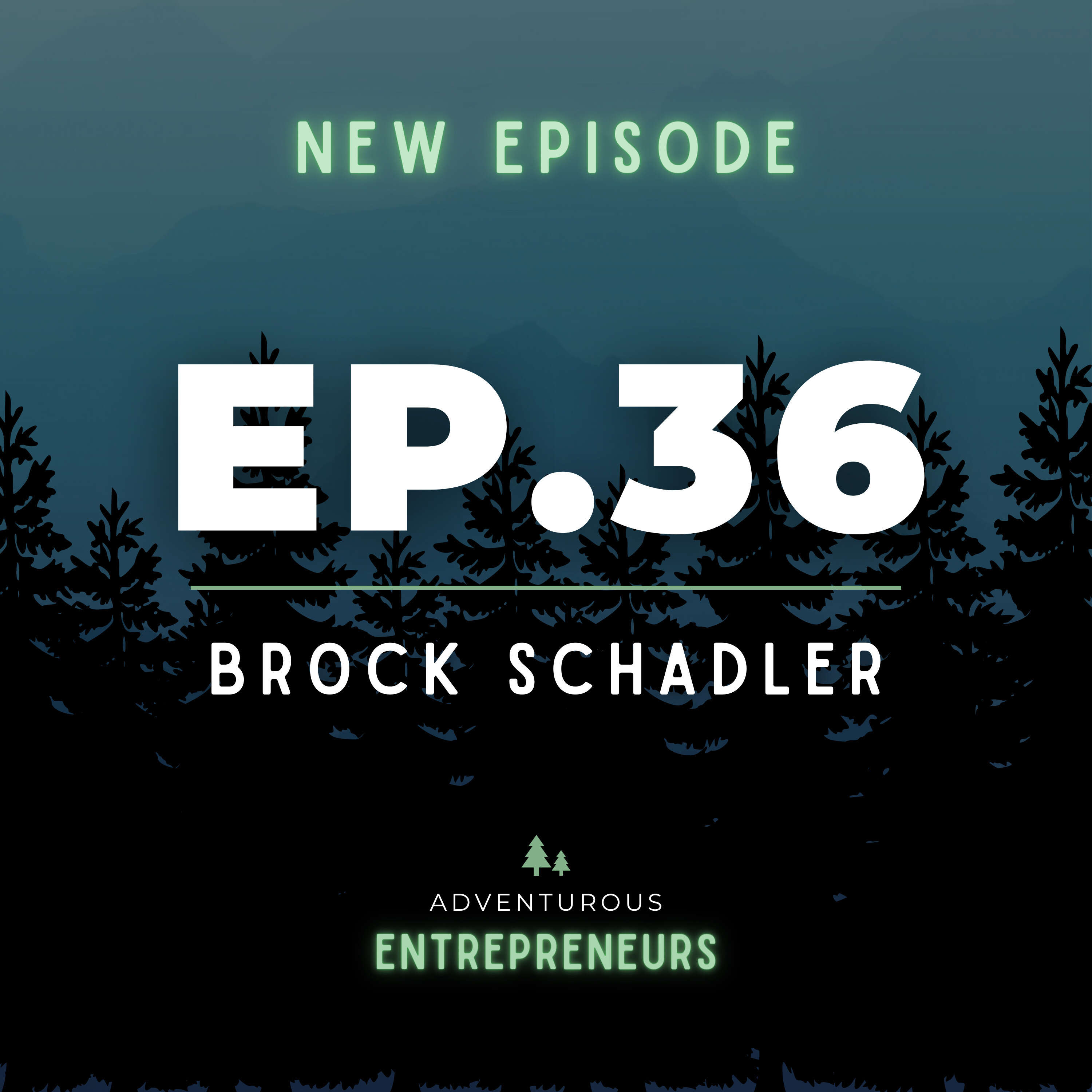 NEW EPISODE

EP.36

BROCK SCHADLER

ADVENTUROUS
ENTREPRENEURS